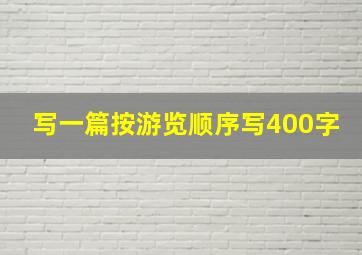 写一篇按游览顺序写400字